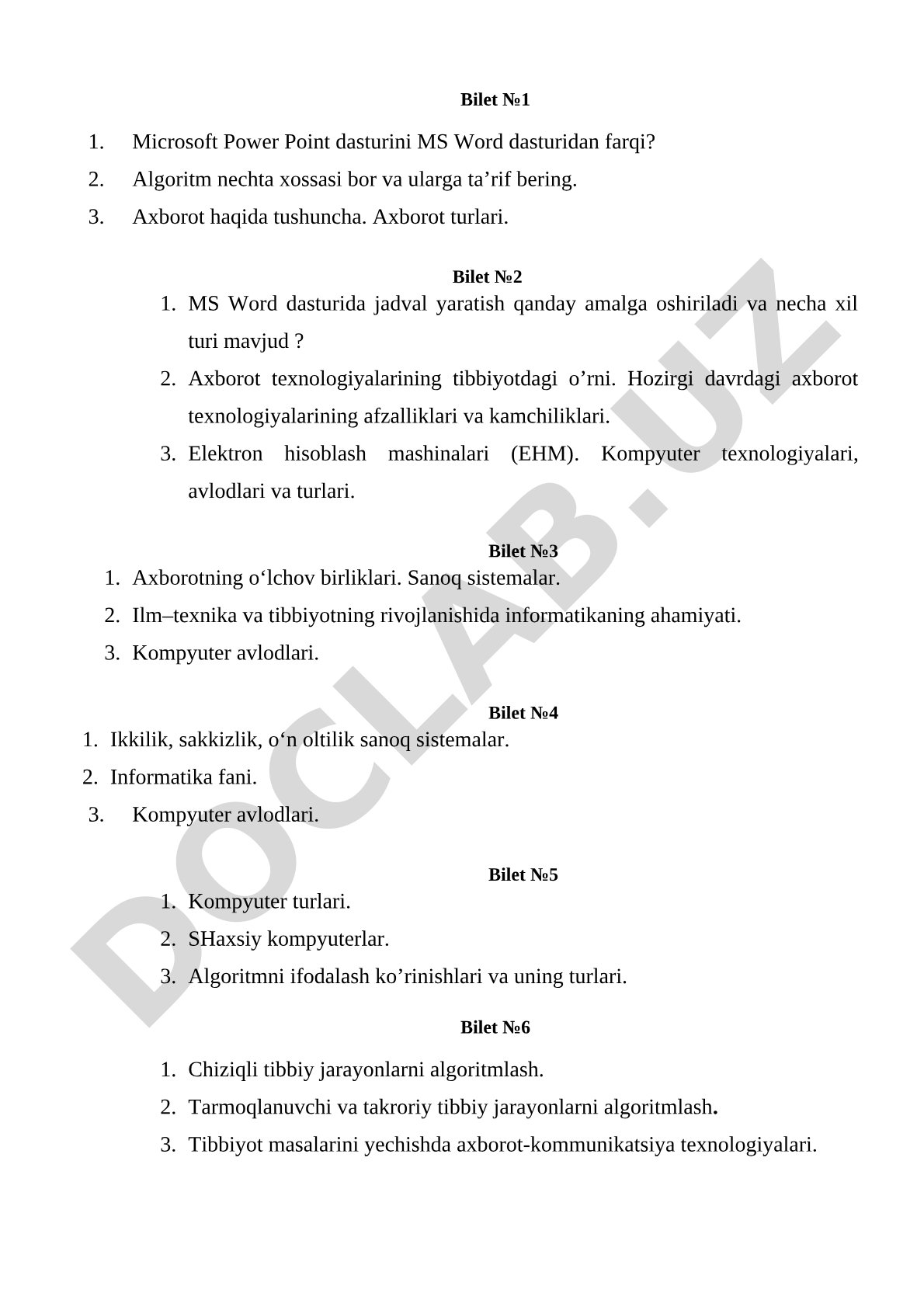 Bilet №1

1. Microsoft Power Point dasturini MS Word dasturidan farqi?
2. Algoritm nechta xossasi bor va ularga ta’rif bering.
3. Axborot haqida tushuncha. Axborot turlari.

Bilet №2

1. MS Word dasturida jadval yaratish qanday amalga oshiriladi va necha xil turi mavjud ?
2. Axborot texnologiyalarining tibbiyotdagi o’rni. Hozirgi davrdagi axborot texnologiyalarining afzalliklari va kamchiliklari.
3. Elektron hisoblash mashinalari (EHM). Kompyuter texnologiyalari, avlodlari va turlari.

Bilet №3

1. Axborotning o‘lchov birliklari. Sanoq sistemalar.
2. Ilm–texnika va tibbiyotning rivojlanishida informatikaning ahamiyati.
3. Kompyuter avlodlari.

Bilet №4

1. Ikkilik, sakkizlik, o‘n oltilik sanoq sistemalar.
2. Informatika fani.
3. Kompyuter avlodlari.

Bilet №5

1. Kompyuter turlari.
2. SHaxsiy kompyuterlar.
3. Algoritmni ifodalash ko’rinishlari va uning turlari.

Bilet №6

1. Chiziqli tibbiy jarayonlarni algoritmlash.
2. Tarmoqlanuvchi va takroriy tibbiy jarayonlarni algoritmlash.
3. Tibbiyot masalarini yechishda axborot-kommunikatsiya texnologiyalari.

DOCLAB.UZ